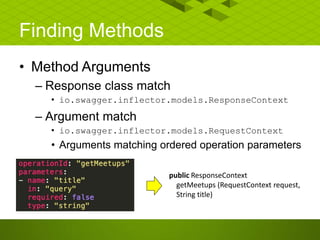 Finding Methods

• Method Arguments
– Response class match
• io.swagger.inflector.models.ResponseContext
– Argument match
• io.swagger.inflector.models.RequestContext
• Arguments matching ordered operation parameters

operationId: "getMeetups"
parameters:
- name: "title"
  in: "query"
  required: false
  type: "string"

public ResponseContext
getMeetups (RequestContext request,
String title)